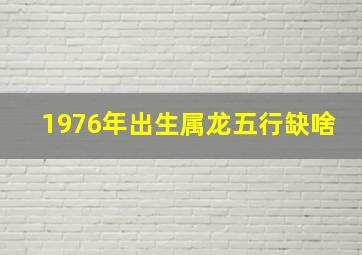 1976年出生属龙五行缺啥